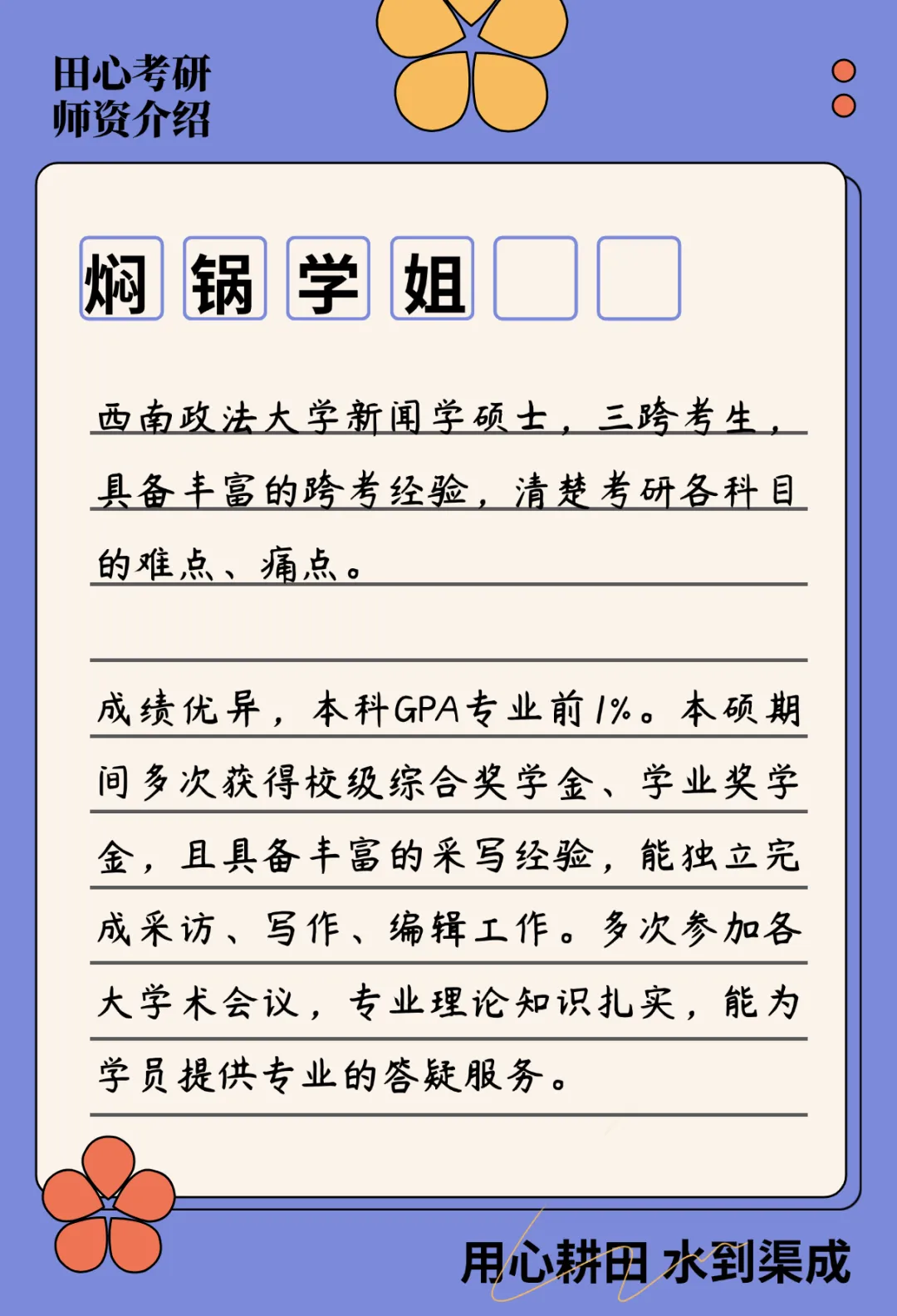 田心考研
师资介绍

焖锅学姐

西南政法大学新闻学硕士，三跨考生，具备丰富的跨考经验，清楚考研各科目的难点、痛点。

成绩优异，本科GPA专业前1%。本硕期间多次获得校级综合奖学金、学业奖学金，且具备丰富的采写经验，能独立完成采访、写作、编辑工作。多次参加各大学术会议，专业理论知识扎实，能为学员提供专业的答疑服务。

用心耕田 水到渠成